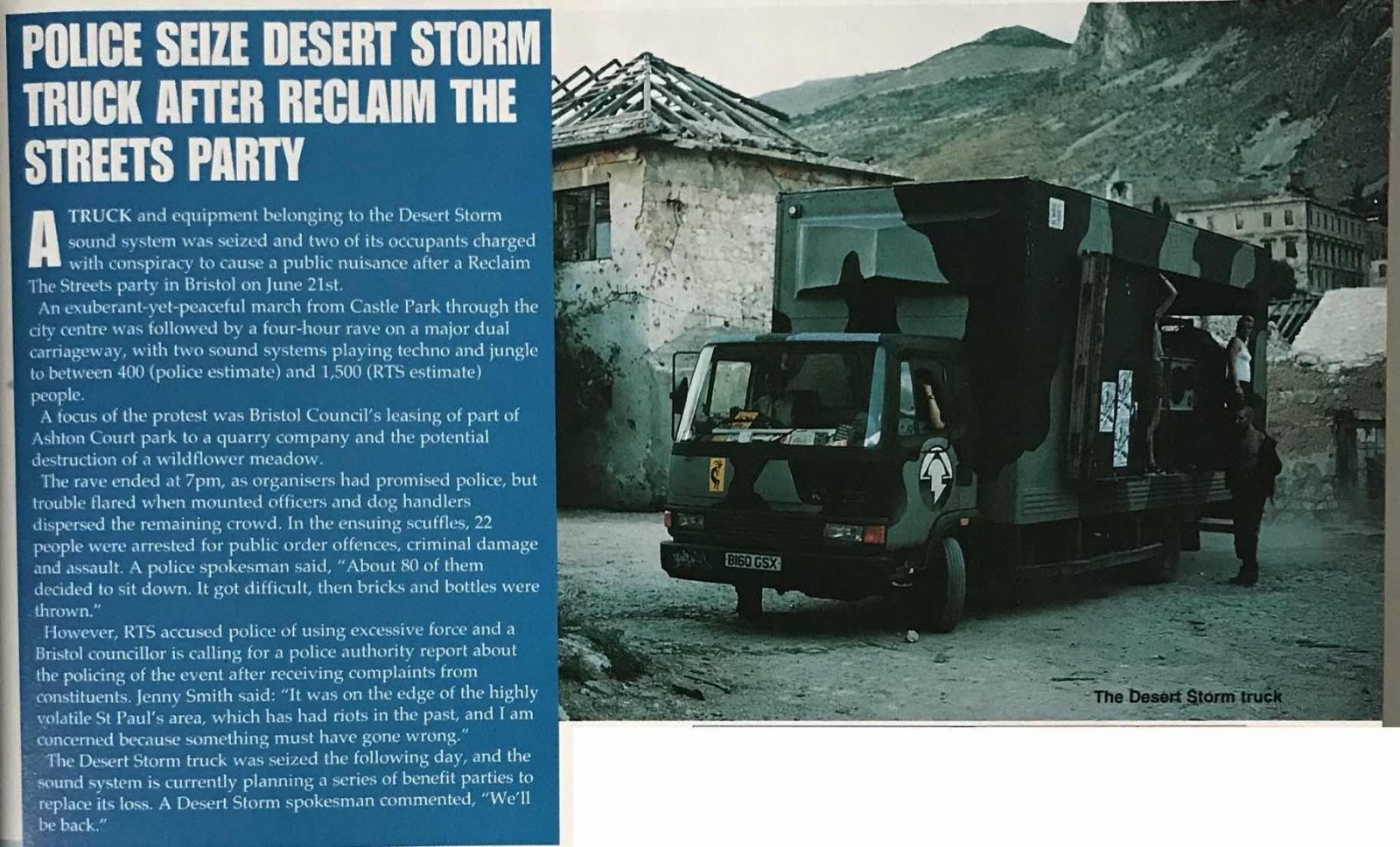 POLICE SEIZE DESERT STORM TRUCK AFTER RECLAIM THE STREETS PARTY

A TRUCK and equipment belonging to the Desert Storm sound system was seized and two of its occupants charged with conspiracy to cause a public nuisance after a Reclaim The Streets party in Bristol on June 21st.

An exuberant-yet-peaceful march from Castle Park through the city centre was followed by a four-hour rave on a major dual carriageway, with two sound systems playing techno and jungle to between 400 (police estimate) and 1,500 (RTS estimate) people.

A focus of the protest was Bristol Council's leasing of part of Ashton Court park to a quarry company and the potential destruction of a wildflower meadow.

The rave ended at 7pm, as organisers had promised police, but trouble flared when mounted officers and dog handlers dispersed the remaining crowd. In the ensuing scuffles, 22 people were arrested for public order offences, criminal damage and assault. A police spokesman said, "About 80 of them decided to sit down. It got difficult, then bricks and bottles were thrown."

However, RTS accused police of using excessive force and a Bristol councillor is calling for a police authority report about the policing of the event after receiving complaints from constituents. Jenny Smith said: "It was on the edge of the highly volatile St Paul's area, which has had riots in the past, and I am concerned because something must have gone wrong."

The Desert Storm truck was seized the following day, and the sound system is currently planning a series of benefit parties to replace its loss. A Desert Storm spokesman commented, "We'll be back."

B160 GSX

The Desert Storm truck